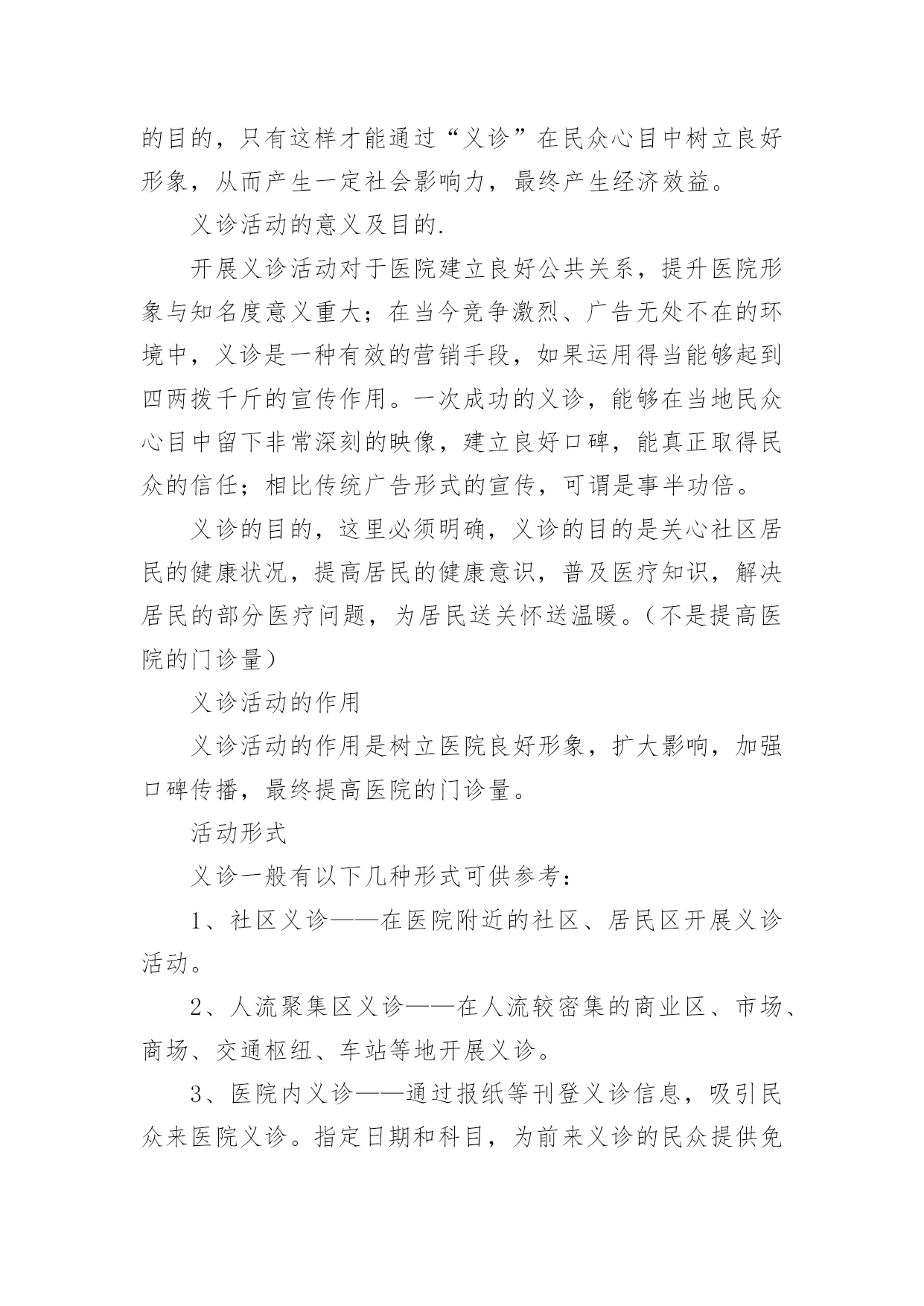 的目的，只有这样才能通过“义诊”在民众心目中树立良好形象，从而产生一定社会影响力，最终产生经济效益。

义诊活动的意义及目的.

开展义诊活动对于医院建立良好公共关系，提升医院形象与知名度意义重大；在当今竞争激烈、广告无处不在的环境中，义诊是一种有效的营销手段，如果运用得当能够起到四两拨千斤的宣传作用。一次成功的义诊，能够在当地民众心目中留下非常深刻的映像，建立良好口碑，能真正取得民众的信任；相比传统广告形式的宣传，可谓是事半功倍。

义诊的目的，这里必须明确，义诊的目的是关心社区居民的健康状况，提高居民的健康意识，普及医疗知识，解决居民的部分医疗问题，为居民送关怀送温暖。（不是提高医院的门诊量）

义诊活动的作用

义诊活动的作用是树立医院良好形象，扩大影响，加强口碑传播，最终提高医院的门诊量。

活动形式

义诊一般有以下几种形式可供参考：

1、社区义诊——在医院附近的社区、居民区开展义诊活动。

2、人流聚集区义诊——在人流较密集的商业区、市场、商场、交通枢纽、车站等地开展义诊。

3、医院内义诊——通过报纸等刊登义诊信息，吸引民众来医院义诊。指定日期和科目，为前来义诊的民众提供免